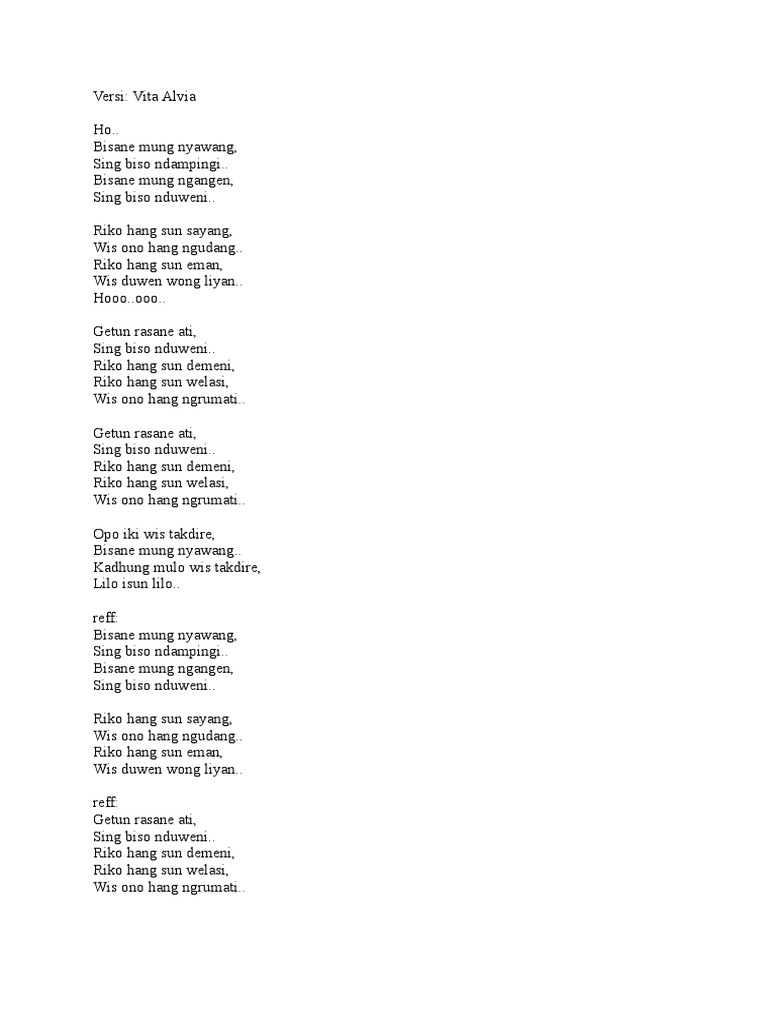 Versi: Vita Alvia

Ho..
Bisane mung nyawang,
Sing biso ndampingi..
Bisane mung ngangen,
Sing biso nduweni..

Riko hang sun sayang,
Wis ono hang ngudang..
Riko hang sun eman,
Wis duwen wong liyan..
Hooo..ooo..

Getun rasane ati,
Sing biso nduweni..
Riko hang sun demeni,
Riko hang sun welasi,
Wis ono hang ngrumati..

Getun rasane ati,
Sing biso nduweni..
Riko hang sun demeni,
Riko hang sun welasi,
Wis ono hang ngrumati..

Opo iki wis takdire,
Bisane mung nyawang..
Kadhung mulo wis takdire,
Lilo isun lilo..

reff:
Bisane mung nyawang,
Sing biso ndampingi..
Bisane mung ngangen,
Sing biso nduweni..

Riko hang sun sayang,
Wis ono hang ngudang..
Riko hang sun eman,
Wis duwen wong liyan..

reff:
Getun rasane ati,
Sing biso nduweni..
Riko hang sun demeni,
Riko hang sun welasi,
Wis ono hang ngrumati..